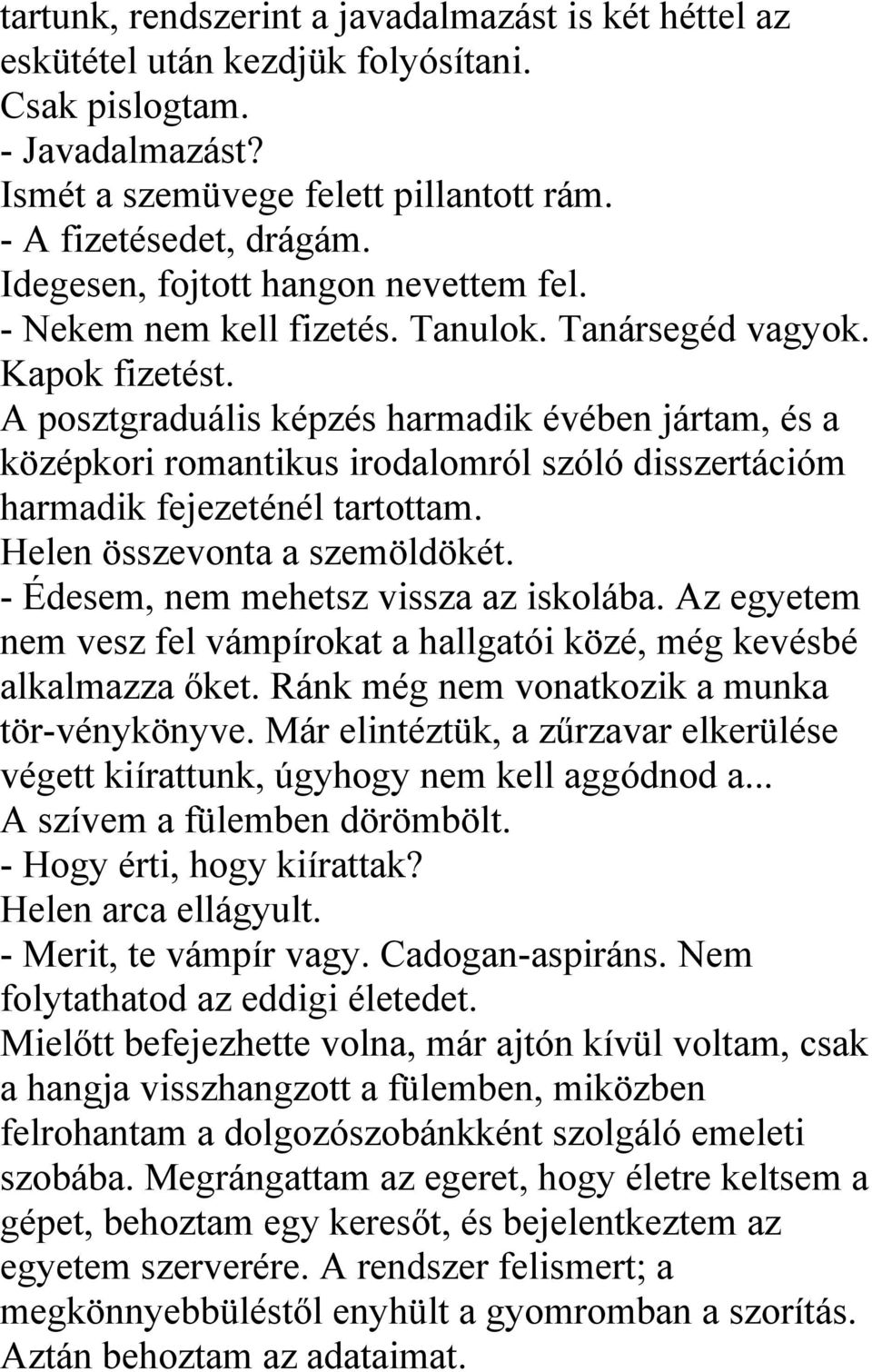 tartunk, rendszerint a javadalmazást is két héttel az eskütétel után kezdjük folyósítani.
Csak pislogtam.
- Javadalmazást?
Ismét a szemüvege felett pillantott rám.
- A fizetésedet, drágám.
Idegesen, fojtott hangon nevettem fel.
- Nekem nem kell fizetés. Tanulok. Tanársegéd vagyok. Kapok fizetést.
A posztgraduális képzés harmadik évében jártam, és a középkori romantikus irodalomról szóló disszertációm harmadik fejezeténél tartottam.
Helen összevonta a szemöldökét.
- Édesem, nem mehetsz vissza az iskolába. Az egyetem nem vesz fel vámpírokat a hallgatói közé, még kevésbé alkalmazza őket. Ránk még nem vonatkozik a munka tör-vénykönyve. Már elintéztük, a zűrzavar elkerülése végett kiírattunk, úgyhogy nem kell aggódnod a...
A szívem a fülemben dörömbölt.
- Hogy érti, hogy kiírattak?
Helen arca ellágyult.
- Merit, te vámpír vagy. Cadogan-aspiráns. Nem folytathatod az eddigi életedet.
Mielőtt befejezhette volna, már ajtón kívül voltam, csak a hangja visszhangzott a fülemben, miközben felrohantam a dolgozószobánkként szolgáló emeleti szobába. Megrángattam az egeret, hogy életre keltsem a gépet, behoztam egy keresőt, és bejelentkeztem az egyetem szerverére. A rendszer felismert; a megkönnyebbüléstől enyhült a gyomromban a szorítás. Aztán behoztam az adataimat.